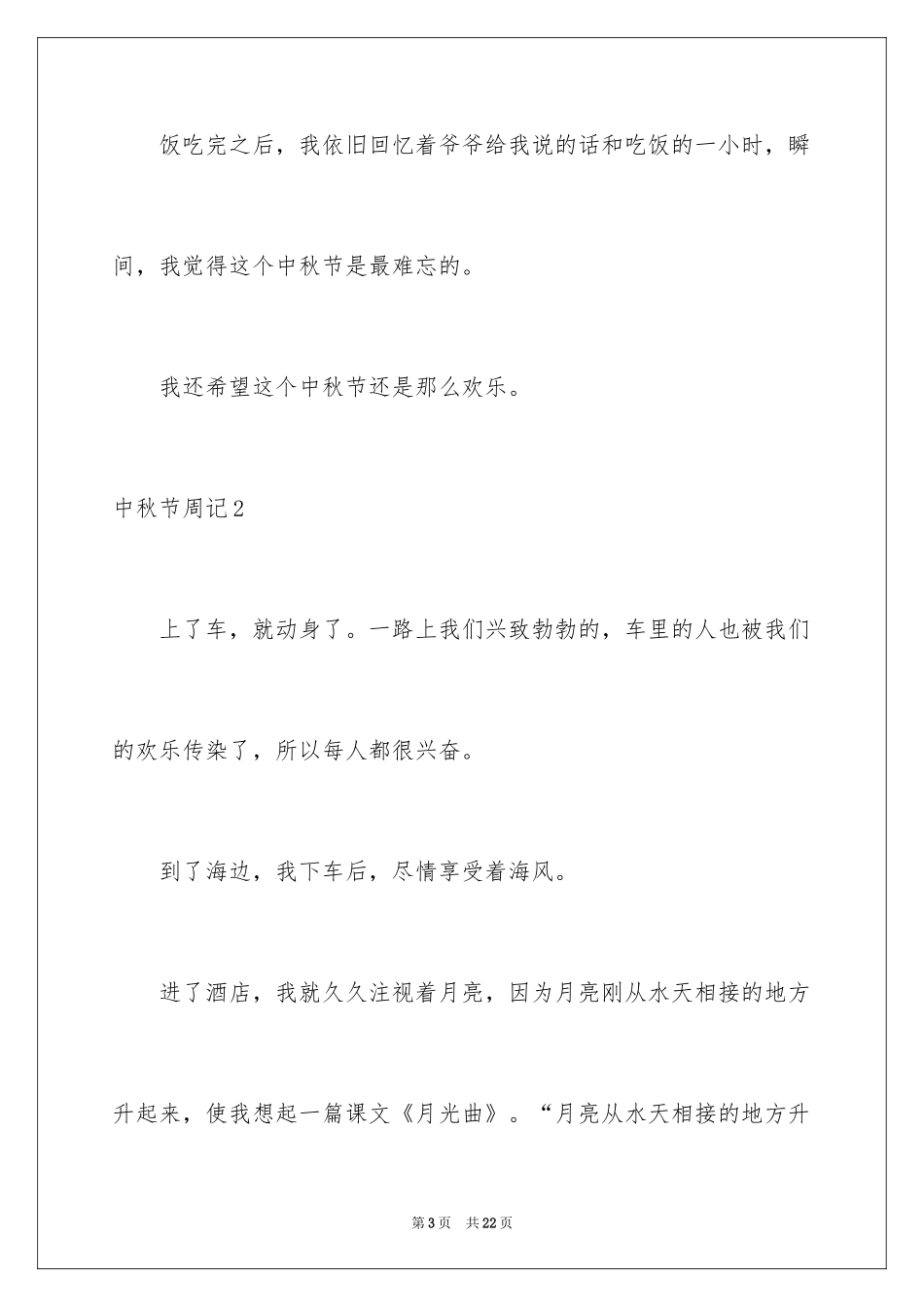 饭吃完之后，我依旧回忆着爷爷给我说的话和吃饭的一小时，瞬间，我觉得这个中秋节是最难忘的。

我还希望这个中秋节还是那么欢乐。

中秋节周记2

上了车，就动身了。一路上我们兴致勃勃的，车里的人也被我们的欢乐传染了，所以每人都很兴奋。

到了海边，我下车后，尽情享受着海风。

进了酒店，我就久久注视着月亮，因为月亮刚从水天相接的地方升起来，使我想起一篇课文《月光曲》。“月亮从水天相接的地方升

第3页　共22页